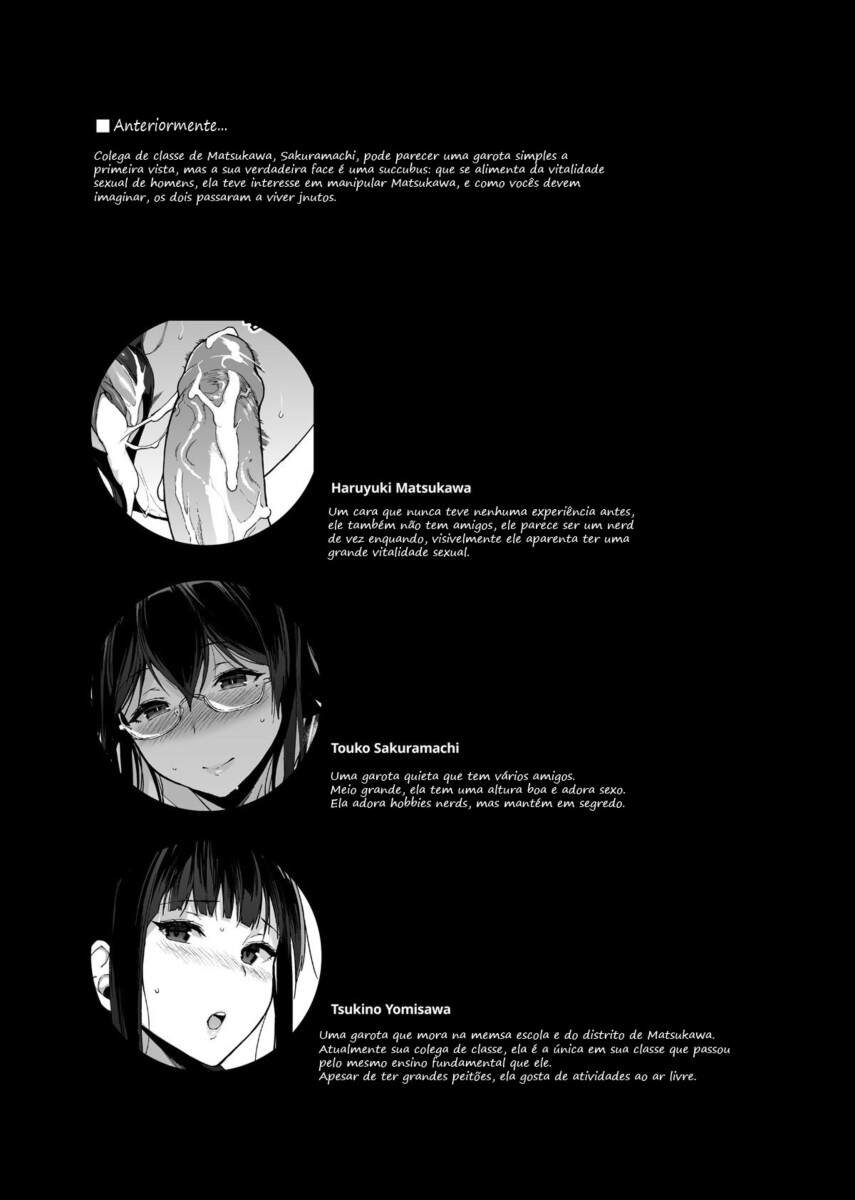 ■ Anteriormente...

Colega de classe de Matsukawa, Sakuramachi, pode parecer uma garota simples a primeira vista, mas a sua verdadeira face é uma succubus: que se alimenta da vitalidade sexual de homens, ela teve interesse em manipular Matsukawa, e como vocês devem imaginar, os dois passaram a viver jnutos.

Haruyuki Matsukawa

Um cara que nunca teve nenhuma experiência antes, ele também não tem amigos, ele parece ser um nerd de vez enquando, visivelmente ele aparenta ter uma grande vitalidade sexual.

Touko Sakuramachi

Uma garota quieta que tem vários amigos. Meio grande, ela tem uma altura boa e adora sexo. Ela adora hobbies nerds, mas mantém em segredo.

Tsukino Yomisawa

Uma garota que mora na memsa escola e do distrito de Matsukawa. Atualmente sua colega de classe, ela é a única em sua classe que passou pelo mesmo ensino fundamental que ele. Apesar de ter grandes peitões, ela gosta de atividades ao ar livre.